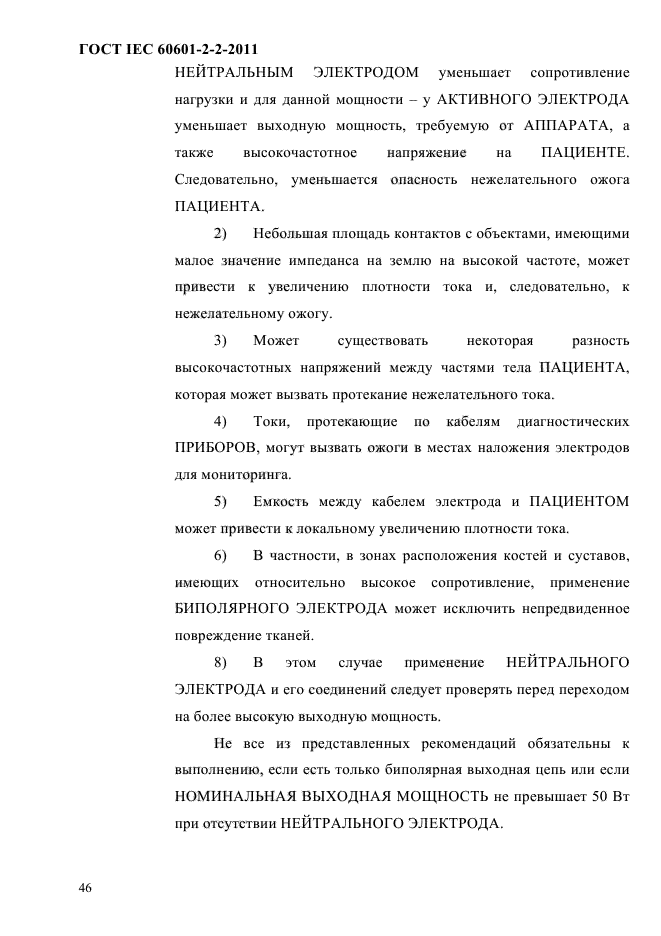 ГОСТ IEC 60601-2-2-2011

НЕЙТРАЛЬНЫМ ЭЛЕКТРОДОМ уменьшает сопротивление нагрузки и для данной мощности – у АКТИВНОГО ЭЛЕКТРОДА уменьшает выходную мощность, требуемую от АППАРАТА, а также высокочастотное напряжение на ПАЦИЕНТЕ. Следовательно, уменьшается опасность нежелательного ожога ПАЦИЕНТА.

2) Небольшая площадь контактов с объектами, имеющими малое значение импеданса на землю на высокой частоте, может привести к увеличению плотности тока и, следовательно, к нежелательному ожогу.

3) Может существовать некоторая разность высокочастотных напряжений между частями тела ПАЦИЕНТА, которая может вызвать протекание нежелательного тока.

4) Токи, протекающие по кабелям диагностических ПРИБОРОВ, могут вызвать ожоги в местах наложения электродов для мониторинга.

5) Емкость между кабелем электрода и ПАЦИЕНТОМ может привести к локальному увеличению плотности тока.

6) В частности, в зонах расположения костей и суставов, имеющих относительно высокое сопротивление, применение БИПОЛЯРНОГО ЭЛЕКТРОДА может исключить непредвиденное повреждение тканей.

8) В этом случае применение НЕЙТРАЛЬНОГО ЭЛЕКТРОДА и его соединений следует проверять перед переходом на более высокую выходную мощность.

Не все из представленных рекомендаций обязательны к выполнению, если есть только биполярная выходная цепь или если НОМИНАЛЬНАЯ ВЫХОДНАЯ МОЩНОСТЬ не превышает 50 Вт при отсутствии НЕЙТРАЛЬНОГО ЭЛЕКТРОДА.

46